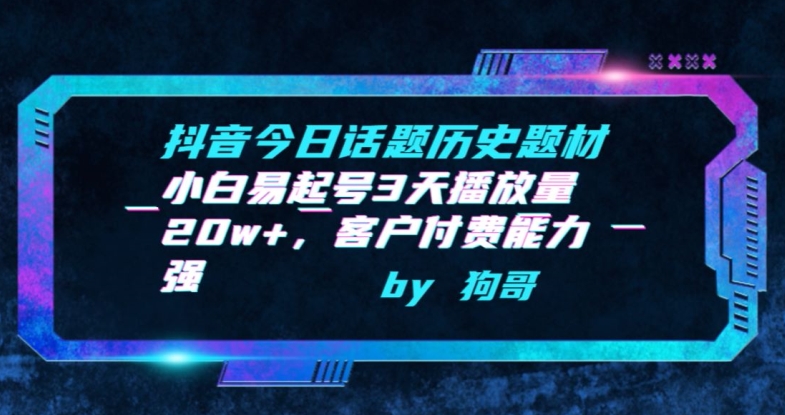 抖音今日话题历史题材小白易起号3天播放量20w+，客户付费能力强

by 狗哥